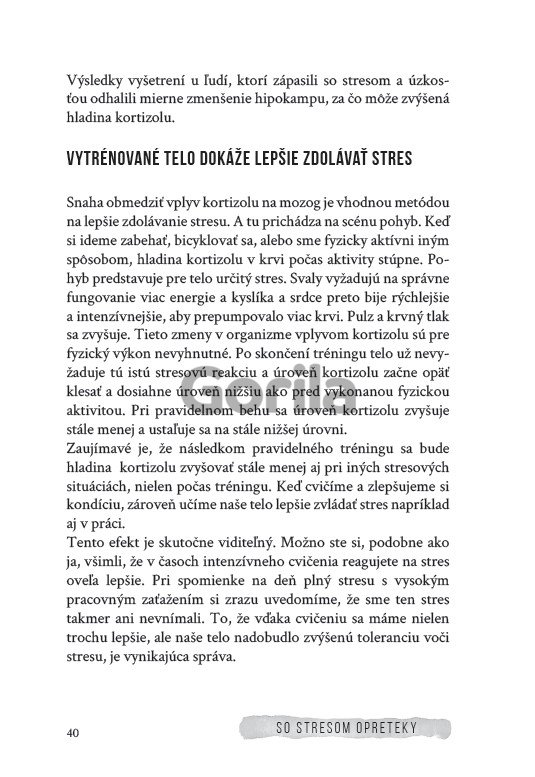 Výsledky vyšetrení u ľudí, ktorí zápasili so stresom a úzkosťou odhalili mierne zmenšenie hipokampu, za čo môže zvýšená hladina kortizolu.

VYTRÉNOVANÉ TELO DOKÁŽE LEPŠIE ZDOLÁVAŤ STRES

Snaha obmedziť vplyv kortizolu na mozog je vhodnou metódou na lepšie zdolávanie stresu. A tu prichádza na scénu pohyb. Keď si ideme zabehať, bicyklovať sa, alebo sme fyzicky aktívni iným spôsobom, hladina kortizolu v krvi počas aktivity stúpne. Pohyb predstavuje pre telo určitý stres. Svaly vyžadujú na správne fungovanie viac energie a kyslíka a srdce preto bije rýchlejšie a intenzívnejšie, aby prepumpovalo viac krvi. Pulz a krvný tlak sa zvyšuje. Tieto zmeny v organizme vplyvom kortizolu sú pre fyzický výkon nevyhnutné. Po skončení tréningu telo už nevyžaduje tú istú stresovú reakciu a úroveň kortizolu začne opäť klesať a dosiahne úroveň nižšiu ako pred vykonanou fyzickou aktivitou. Pri pravidelnom behu sa úroveň kortizolu zvyšuje stále menej a ustaľuje sa na stále nižšej úrovni.
Zaujímavé je, že následkom pravidelného tréningu sa bude hladina kortizolu zvyšovať stále menej aj pri iných stresových situáciách, nielen počas tréningu. Keď cvičíme a zlepšujeme si kondíciu, zároveň učíme naše telo lepšie zvládať stres napríklad aj v práci.
Tento efekt je skutočne viditeľný. Možno ste si, podobne ako ja, všimli, že v časoch intenzívneho cvičenia reagujete na stres oveľa lepšie. Pri spomienke na deň plný stresu s vysokým pracovným zaťažením si zrazu uvedomíme, že sme ten stres takmer ani nevnímali. To, že vďaka cvičeniu sa máme nielen trochu lepšie, ale naše telo nadobudlo zvýšenú toleranciu voči stresu, je vynikajúca správa.

Gorila

40 SO STRESOM OPRETEKY